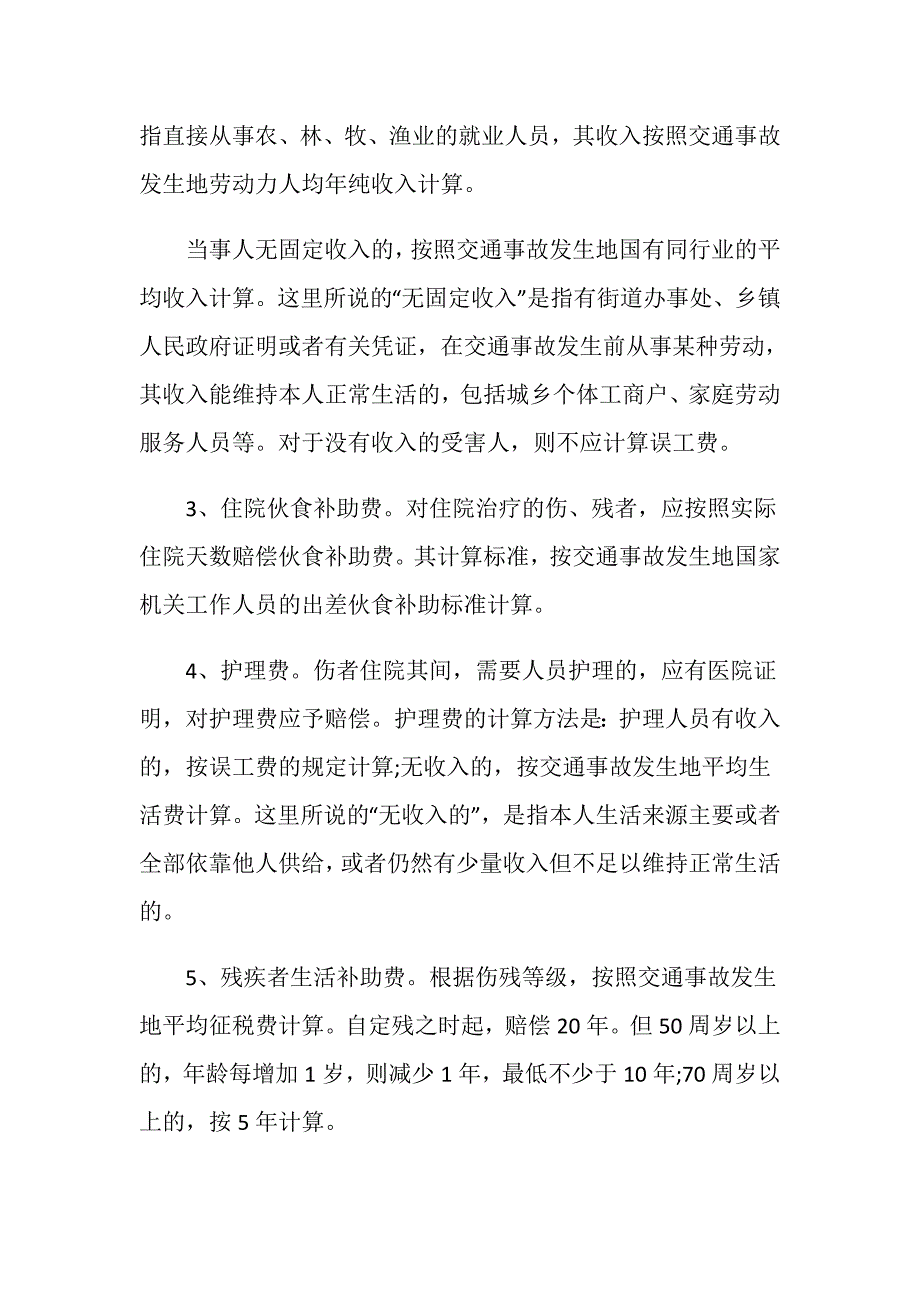 指直接从事农、林、牧、渔业的就业人员，其收入按照交通事故发生地劳动力人均年纯收入计算。

当事人无固定收入的，按照交通事故发生地国有同行业的平均收入计算。这里所说的“无固定收入”是指有街道办事处、乡镇人民政府证明或者有关凭证，在交通事故发生前从事某种劳动，其收入能维持本人正常生活的，包括城乡个体工商户、家庭劳动服务人员等。对于没有收入的受害人，则不应计算误工费。

3、住院伙食补助费。对住院治疗的伤、残者，应按照实际住院天数赔偿伙食补助费。其计算标准，按交通事故发生地国家机关工作人员的出差伙食补助标准计算。

4、护理费。伤者住院其间，需要人员护理的，应有医院证明，对护理费应予赔偿。护理费的计算方法是：护理人员有收入的，按误工费的规定计算;无收入的，按交通事故发生地平均生活费计算。这里所说的“无收入的”，是指本人生活来源主要或者全部依靠他人供给，或者仍然有少量收入但不足以维持正常生活的。

5、残疾者生活补助费。根据伤残等级，按照交通事故发生地平均征税费计算。自定残之时起，赔偿 20 年。但 50 周岁以上的，年龄每增加 1 岁，则减少 1 年，最低不少于 10 年;70 周岁以上的，按 5 年计算。